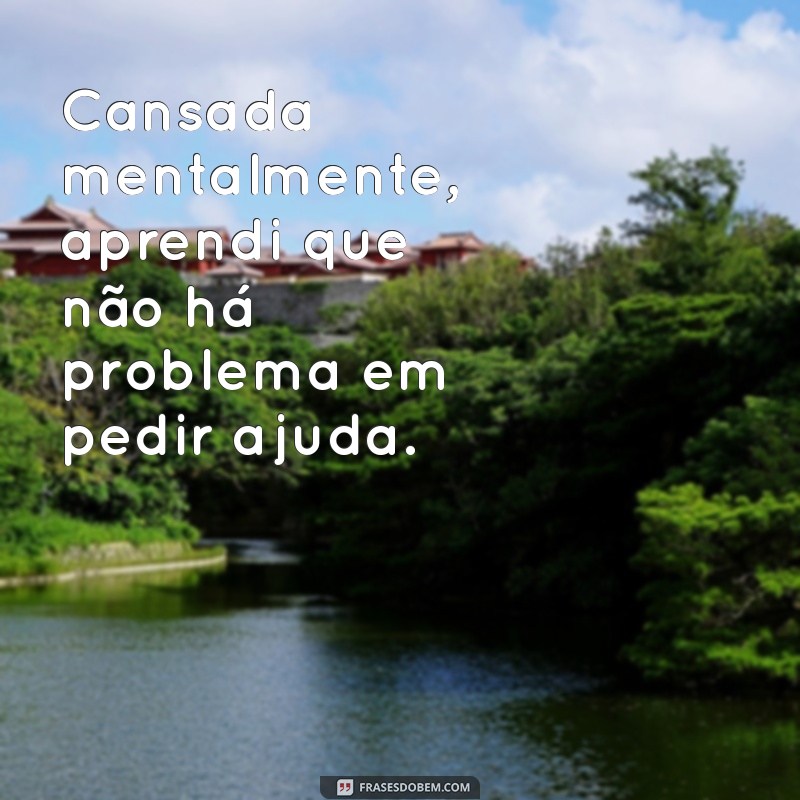 Cansada mentalmente, aprendi que não há problema em pedir ajuda.

FRASESDOBEM.COM